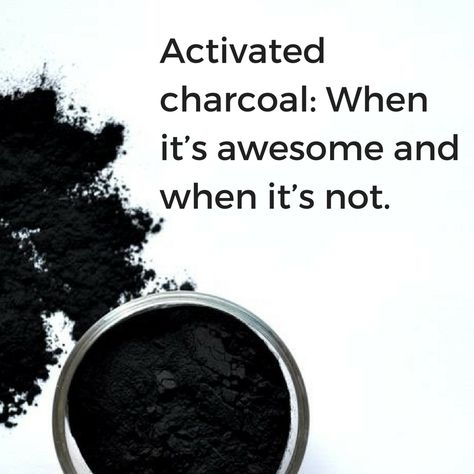 Activated charcoal: When it’s awesome and when it’s not.